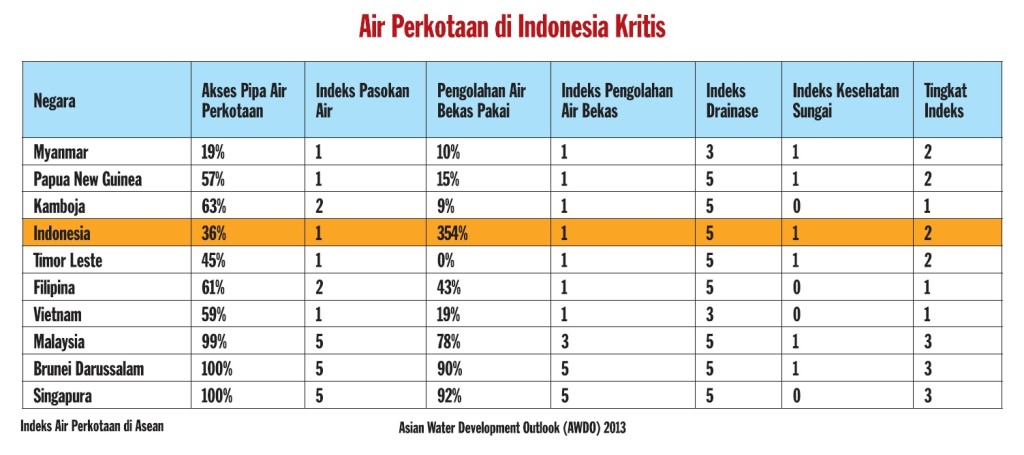 Air Perkotaan di Indonesia Kritis

| Negara | Akses Pipa Air Perkotaan | Indeks Pasokan Air | Pengolahan Air Bekas Pakai | Indeks Pengolahan Air Bekas | Indeks Drainase | Indeks Kesehatan Sungai | Tingkat Indeks |
|---|---|---|---|---|---|---|---|
| Myanmar | 19% | 1 | 10% | 1 | 3 | 1 | 2 |
| Papua New Guinea | 57% | 1 | 15% | 1 | 5 | 1 | 2 |
| Kamboja | 63% | 2 | 9% | 1 | 5 | 0 | 1 |
| Indonesia | 36% | 1 | 354% | 1 | 5 | 1 | 2 |
| Timor Leste | 45% | 1 | 0% | 1 | 5 | 1 | 2 |
| Filipina | 61% | 2 | 43% | 1 | 5 | 0 | 1 |
| Vietnam | 59% | 1 | 19% | 1 | 3 | 0 | 1 |
| Malaysia | 99% | 5 | 78% | 3 | 5 | 1 | 3 |
| Brunei Darussalam | 100% | 5 | 90% | 5 | 5 | 1 | 3 |
| Singapura | 100% | 5 | 92% | 5 | 5 | 0 | 3 |

Indeks Air Perkotaan di Asean

Asian Water Development Outlook (AWDO) 2013